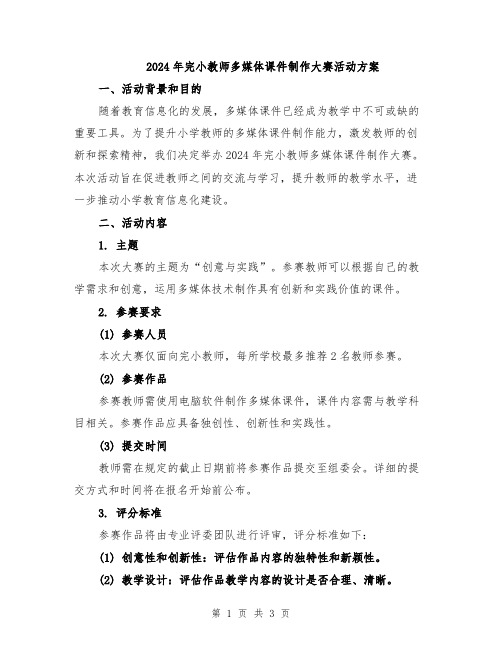 2024年完小教师多媒体课件制作大赛活动方案

一、活动背景和目的

随着教育信息化的发展，多媒体课件已经成为教学中不可或缺的重要工具。为了提升小学教师的多媒体课件制作能力，激发教师的创新和探索精神，我们决定举办2024年完小教师多媒体课件制作大赛。本次活动旨在促进教师之间的交流与学习，提升教师的教学水平，进一步推动小学教育信息化建设。

二、活动内容

1. 主题

本次大赛的主题为“创意与实践”。参赛教师可以根据自己的教学需求和创意，运用多媒体技术制作具有创新和实践价值的课件。

2. 参赛要求

(1) 参赛人员

本次大赛仅面向完小教师，每所学校最多推荐2名教师参赛。

(2) 参赛作品

参赛教师需使用电脑软件制作多媒体课件，课件内容需与教学科目相关。参赛作品应具备独创性、创新性和实践性。

(3) 提交时间

教师需在规定的截止日期前将参赛作品提交至组委会。详细的提交方式和时间将在报名开始前公布。

3. 评分标准

参赛作品将由专业评委团队进行评审，评分标准如下：

(1) 创意性和创新性：评估作品内容的独特性和新颖性。

(2) 教学设计：评估作品教学内容的设计是否合理、清晰。

第 1 页 共 3 页